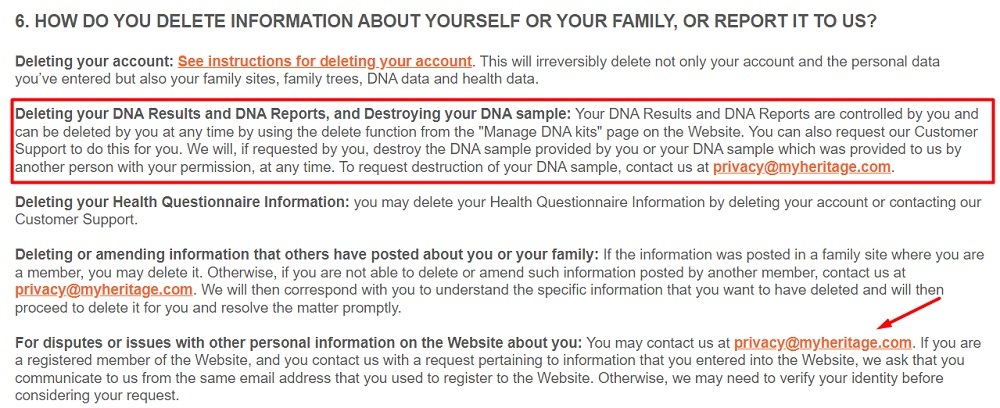 6. HOW DO YOU DELETE INFORMATION ABOUT YOURSELF OR YOUR FAMILY, OR REPORT IT TO US?

Deleting your account: See instructions for deleting your account. This will irreversibly delete not only your account and the personal data you've entered but also your family sites, family trees, DNA data and health data.

Deleting your DNA Results and DNA Reports, and Destroying your DNA sample: Your DNA Results and DNA Reports are controlled by you and can be deleted by you at any time by using the delete function from the "Manage DNA kits" page on the Website. You can also request our Customer Support to do this for you. We will, if requested by you, destroy the DNA sample provided by you or your DNA sample which was provided to us by another person with your permission, at any time. To request destruction of your DNA sample, contact us at privacy@myheritage.com.

Deleting your Health Questionnaire Information: you may delete your Health Questionnaire Information by deleting your account or contacting our Customer Support.

Deleting or amending information that others have posted about you or your family: If the information was posted in a family site where you are a member, you may delete it. Otherwise, if you are not able to delete or amend such information posted by another member, contact us at privacy@myheritage.com. We will then correspond with you to understand the specific information that you want to have deleted and will then proceed to delete it for you and resolve the matter promptly.

For disputes or issues with other personal information on the Website about you: You may contact us at privacy@myheritage.com. If you are a registered member of the Website, and you contact us with a request pertaining to information that you entered into the Website, we ask that you communicate to us from the same email address that you used to register to the Website. Otherwise, we may need to verify your identity before considering your request.